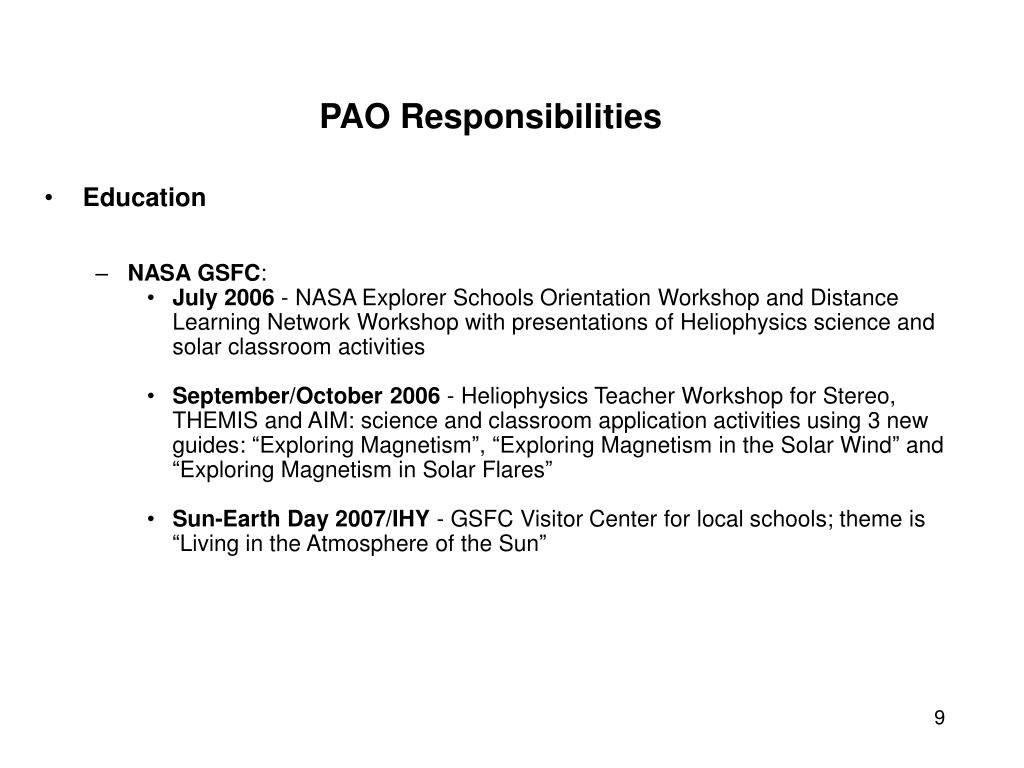 PAO Responsibilities

• Education

– NASA GSFC:

• July 2006 - NASA Explorer Schools Orientation Workshop and Distance Learning Network Workshop with presentations of Heliophysics science and solar classroom activities

• September/October 2006 - Heliophysics Teacher Workshop for Stereo, THEMIS and AIM: science and classroom application activities using 3 new guides: “Exploring Magnetism”, “Exploring Magnetism in the Solar Wind” and “Exploring Magnetism in Solar Flares”

• Sun-Earth Day 2007/IHY - GSFC Visitor Center for local schools; theme is “Living in the Atmosphere of the Sun”

9